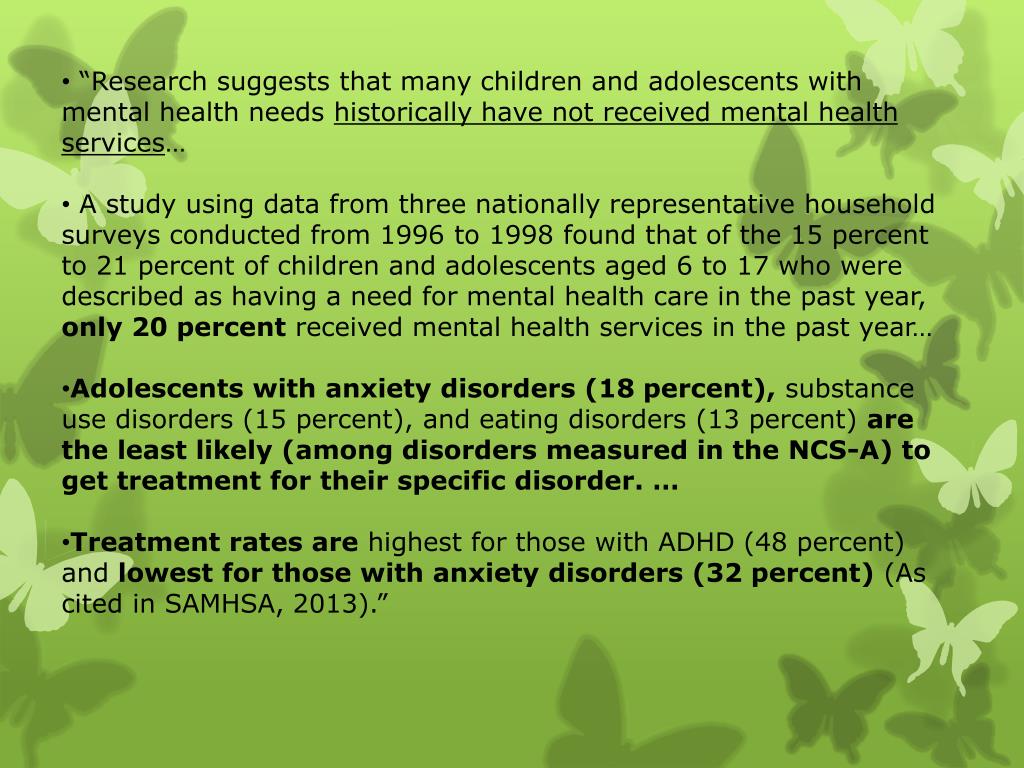 • “Research suggests that many children and adolescents with mental health needs historically have not received mental health services…

• A study using data from three nationally representative household surveys conducted from 1996 to 1998 found that of the 15 percent to 21 percent of children and adolescents aged 6 to 17 who were described as having a need for mental health care in the past year, only 20 percent received mental health services in the past year…

•Adolescents with anxiety disorders (18 percent), substance use disorders (15 percent), and eating disorders (13 percent) are the least likely (among disorders measured in the NCS-A) to get treatment for their specific disorder. …

•Treatment rates are highest for those with ADHD (48 percent) and lowest for those with anxiety disorders (32 percent) (As cited in SAMHSA, 2013).”